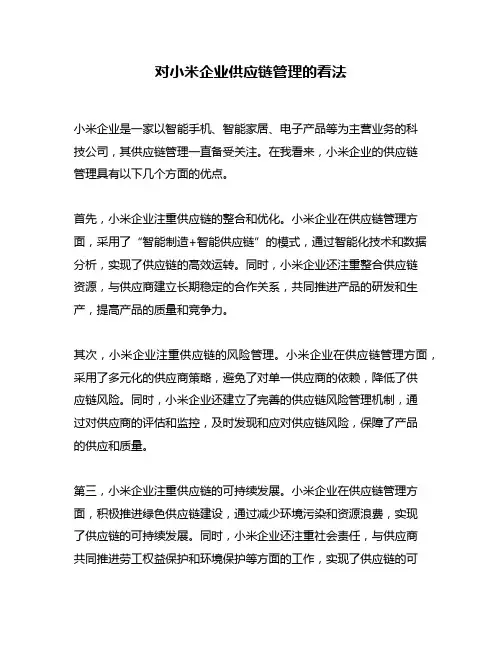 对小米企业供应链管理的看法

小米企业是一家以智能手机、智能家居、电子产品等为主营业务的科技公司，其供应链管理一直备受关注。在我看来，小米企业的供应链管理具有以下几个方面的优点。

首先，小米企业注重供应链的整合和优化。小米企业在供应链管理方面，采用了“智能制造+智能供应链”的模式，通过智能化技术和数据分析，实现了供应链的高效运转。同时，小米企业还注重整合供应链资源，与供应商建立长期稳定的合作关系，共同推进产品的研发和生产，提高产品的质量和竞争力。

其次，小米企业注重供应链的风险管理。小米企业在供应链管理方面，采用了多元化的供应商策略，避免了对单一供应商的依赖，降低了供应链风险。同时，小米企业还建立了完善的供应链风险管理机制，通过对供应商的评估和监控，及时发现和应对供应链风险，保障了产品的供应和质量。

第三，小米企业注重供应链的可持续发展。小米企业在供应链管理方面，积极推进绿色供应链建设，通过减少环境污染和资源浪费，实现了供应链的可持续发展。同时，小米企业还注重社会责任，与供应商共同推进劳工权益保护和环境保护等方面的工作，实现了供应链的可